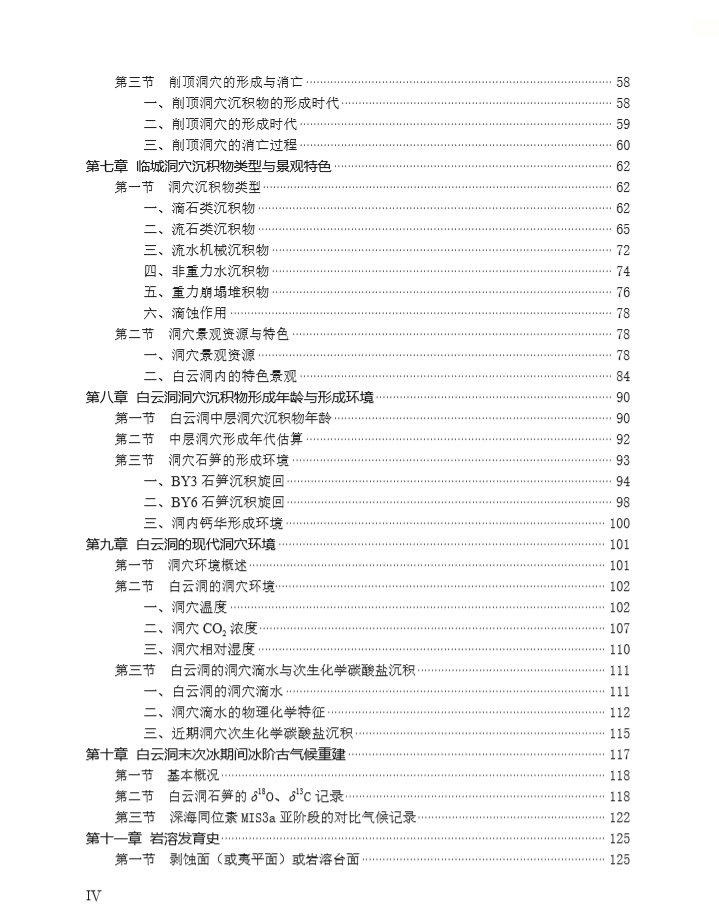 第三节 削顶洞穴的形成与消亡 58
一、削顶洞穴沉积物的形成时代 58
二、削顶洞穴的形成时代 59
三、削顶洞穴的消亡过程 60
第七章 临城洞穴沉积物类型与景观特色 62
第一节 洞穴沉积物类型 62
一、滴石类沉积物 62
二、流石类沉积物 65
三、流水机械沉积物 72
四、非重力水沉积物 74
五、重力崩塌堆积物 76
六、滴蚀作用 78
第二节 洞穴景观资源与特色 78
一、洞穴景观资源 78
二、白云洞内的特色景观 84
第八章 白云洞洞穴沉积物形成年龄与形成环境 90
第一节 白云洞中层洞穴沉积物年龄 90
第二节 中层洞穴形成年代估算 92
第三节 洞穴石笋的形成环境 93
一、BY3石笋沉积旋回 94
二、BY6石笋沉积旋回 98
三、洞内钙华形成环境 100
第九章 白云洞的现代洞穴环境 101
第一节 洞穴环境概述 101
第二节 白云洞的洞穴环境 102
一、洞穴温度 102
二、洞穴$CO_2$浓度 107
三、洞穴相对湿度 110
第三节 白云洞的洞穴滴水与次生化学碳酸盐沉积 111
一、白云洞的洞穴滴水 111
二、洞穴滴水的物理化学特征 112
三、近期洞穴次生化学碳酸盐沉积 115
第十章 白云洞末次冰期间冰阶古气候重建 117
第一节 基本概况 118
第二节 白云洞石笋的$\delta^{18}O$、$\delta^{13}C$记录 118
第三节 深海同位素MIS3a亚阶段的对比气候记录 122
第十一章 岩溶发育史 125
第一节 剥蚀面（或夷平面）或岩溶台面 125

IV